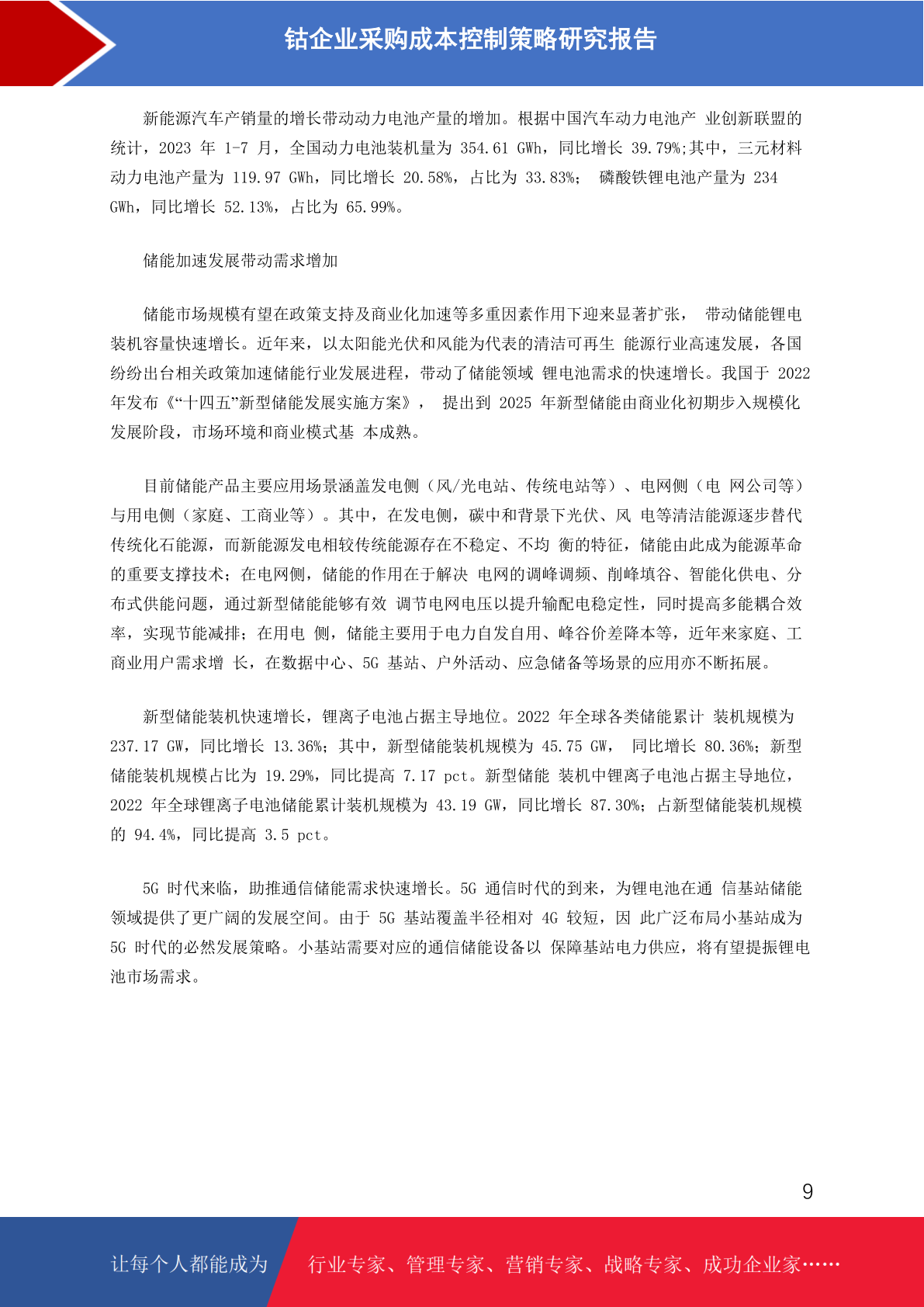 钴企业采购成本控制策略研究报告

新能源汽车产销量的增长带动动力电池产量的增加。根据中国汽车动力电池产 业创新联盟的统计，2023 年 1-7 月，全国动力电池装机量为 354.61 GWh，同比增长 39.79%;其中，三元材料动力电池产量为 119.97 GWh，同比增长 20.58%，占比为 33.83%； 磷酸铁锂电池产量为 234 GWh，同比增长 52.13%，占比为 65.99%。

储能加速发展带动需求增加

储能市场规模有望在政策支持及商业化加速等多重因素作用下迎来显著扩张， 带动储能锂电装机容量快速增长。近年来，以太阳能光伏和风能为代表的清洁可再生 能源行业高速发展，各国纷纷出台相关政策加速储能行业发展进程，带动了储能领域 锂电池需求的快速增长。我国于 2022 年发布《“十四五”新型储能发展实施方案》， 提出到 2025 年新型储能由商业化初期步入规模化发展阶段，市场环境和商业模式基 本成熟。

目前储能产品主要应用场景涵盖发电侧（风/光电站、传统电站等）、电网侧（电 网公司等）与用电侧（家庭、工商业等）。其中，在发电侧，碳中和背景下光伏、风 电等清洁能源逐步替代传统化石能源，而新能源发电相较传统能源存在不稳定、不均 衡的特征，储能由此成为能源革命的重要支撑技术；在电网侧，储能的作用在于解决 电网的调峰调频、削峰填谷、智能化供电、分布式供能问题，通过新型储能能够有效 调节电网电压以提升输配电稳定性，同时提高多能耦合效率，实现节能减排；在用电 侧，储能主要用于电力自发自用、峰谷价差降本等，近年来家庭、工商业用户需求增 长，在数据中心、5G 基站、户外活动、应急储备等场景的应用亦不断拓展。

新型储能装机快速增长，锂离子电池占据主导地位。2022 年全球各类储能累计 装机规模为 237.17 GW，同比增长 13.36%；其中，新型储能装机规模为 45.75 GW， 同比增长 80.36%；新型储能装机规模占比为 19.29%，同比提高 7.17 pct。新型储能 装机中锂离子电池占据主导地位，2022 年全球锂离子电池储能累计装机规模为 43.19 GW，同比增长 87.30%；占新型储能装机规模的 94.4%，同比提高 3.5 pct。

5G 时代来临，助推通信储能需求快速增长。5G 通信时代的到来，为锂电池在通 信基站储能领域提供了更广阔的发展空间。由于 5G 基站覆盖半径相对 4G 较短，因 此广泛布局小基站成为 5G 时代的必然发展策略。小基站需要对应的通信储能设备以 保障基站电力供应，将有望提振锂电池市场需求。

9

让每个人都能成为 行业专家、管理专家、营销专家、战略专家、成功企业家……